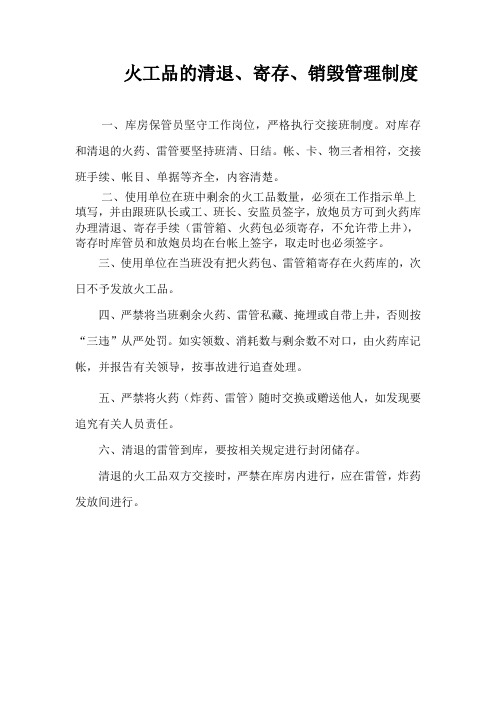 火工品的清退、寄存、销毁管理制度

一、库房保管员坚守工作岗位，严格执行交接班制度。对库存和清退的火药、雷管要坚持班清、日结。帐、卡、物三者相符，交接班手续、帐目、单据等齐全，内容清楚。

二、使用单位在班中剩余的火工品数量，必须在工作指示单上填写，并由跟班队长或工、班长、安监员签字，放炮员方可到火药库办理清退、寄存手续（雷管箱、火药包必须寄存，不允许带上井），寄存时库管员和放炮员均在台帐上签字，取走时也必须签字。

三、使用单位在当班没有把火药包、雷管箱寄存在火药库的，次日不予发放火工品。

四、严禁将当班剩余火药、雷管私藏、掩埋或自带上井，否则按“三违”从严处罚。如实领数、消耗数与剩余数不对口，由火药库记帐，并报告有关领导，按事故进行追查处理。

五、严禁将火药（炸药、雷管）随时交换或赠送他人，如发现要追究有关人员责任。

六、清退的雷管到库，要按相关规定进行封闭储存。

清退的火工品双方交接时，严禁在库房内进行，应在雷管，炸药发放间进行。